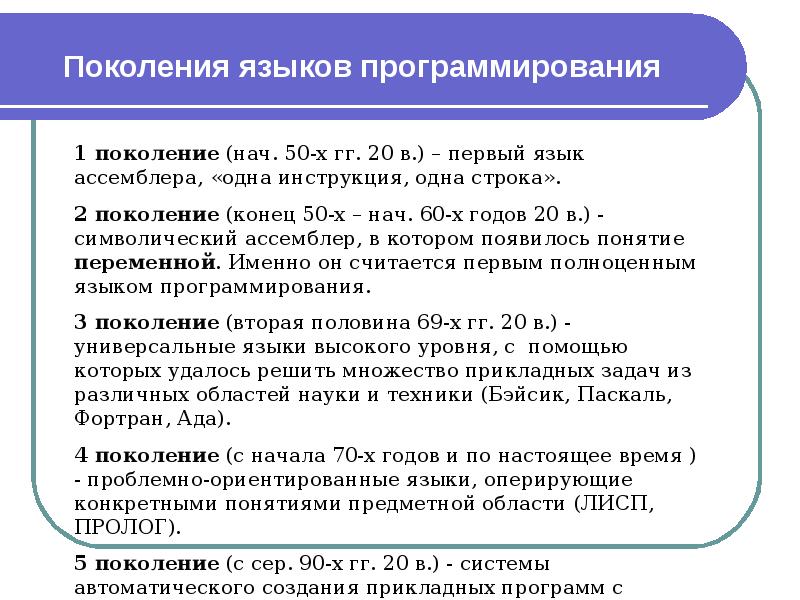 Поколения языков программирования

1 поколение (нач. 50-х гг. 20 в.) – первый язык ассемблера, «одна инструкция, одна строка».

2 поколение (конец 50-х – нач. 60-х годов 20 в.) - символический ассемблер, в котором появилось понятие переменной. Именно он считается первым полноценным языком программирования.

3 поколение (вторая половина 69-х гг. 20 в.) - универсальные языки высокого уровня, с помощью которых удалось решить множество прикладных задач из различных областей науки и техники (Бэйсик, Паскаль, Фортран, Ада).

4 поколение (с начала 70-х годов и по настоящее время ) - проблемно-ориентированные языки, оперирующие конкретными понятиями предметной области (ЛИСП, ПРОЛОГ).

5 поколение (с сер. 90-х гг. 20 в.) - системы автоматического создания прикладных программ с